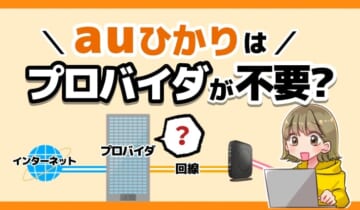 ＼ auひかりは ／
プロバイダが不要？

?

インターネット

プロバイダ

回線